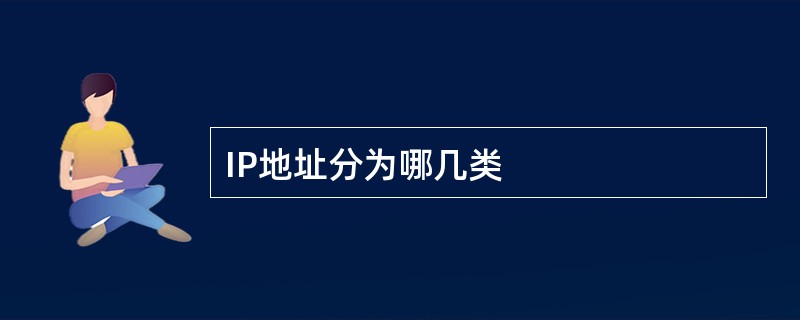 IP地址分为哪几类